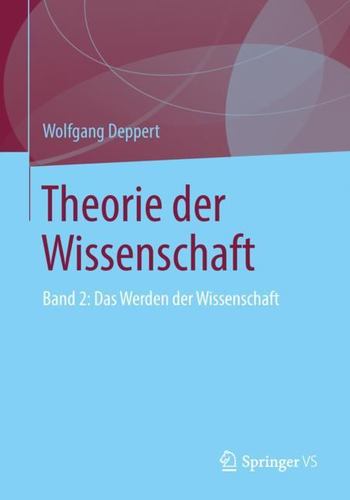 Wolfgang Deppert

Theorie der Wissenschaft

Band 2: Das Werden der Wissenschaft

Springer VS